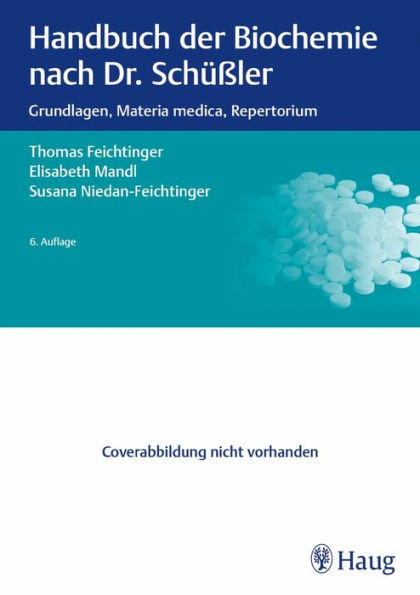 Handbuch der Biochemie nach Dr. Schüßler

Grundlagen, Materia medica, Repertorium

Thomas Feichtinger
Elisabeth Mandl
Susana Niedan-Feichtinger

6. Auflage

Coverabbildung nicht vorhanden

Haug